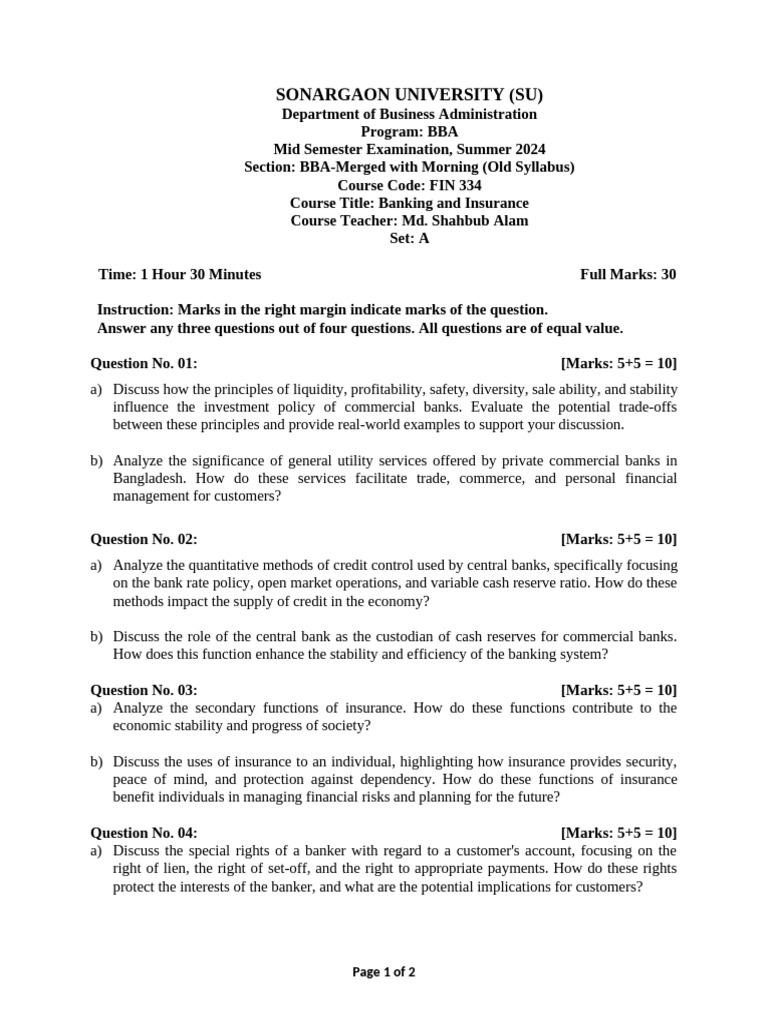 SONARGAON UNIVERSITY (SU)
Department of Business Administration
Program: BBA
Mid Semester Examination, Summer 2024
Section: BBA-Merged with Morning (Old Syllabus)
Course Code: FIN 334
Course Title: Banking and Insurance
Course Teacher: Md. Shahbub Alam
Set: A

Time: 1 Hour 30 Minutes Full Marks: 30

Instruction: Marks in the right margin indicate marks of the question.
Answer any three questions out of four questions. All questions are of equal value.

Question No. 01: [Marks: 5+5 = 10]

a) Discuss how the principles of liquidity, profitability, safety, diversity, sale ability, and stability influence the investment policy of commercial banks. Evaluate the potential trade-offs between these principles and provide real-world examples to support your discussion.

b) Analyze the significance of general utility services offered by private commercial banks in Bangladesh. How do these services facilitate trade, commerce, and personal financial management for customers?

Question No. 02: [Marks: 5+5 = 10]

a) Analyze the quantitative methods of credit control used by central banks, specifically focusing on the bank rate policy, open market operations, and variable cash reserve ratio. How do these methods impact the supply of credit in the economy?

b) Discuss the role of the central bank as the custodian of cash reserves for commercial banks. How does this function enhance the stability and efficiency of the banking system?

Question No. 03: [Marks: 5+5 = 10]

a) Analyze the secondary functions of insurance. How do these functions contribute to the economic stability and progress of society?

b) Discuss the uses of insurance to an individual, highlighting how insurance provides security, peace of mind, and protection against dependency. How do these functions of insurance benefit individuals in managing financial risks and planning for the future?

Question No. 04: [Marks: 5+5 = 10]

a) Discuss the special rights of a banker with regard to a customer's account, focusing on the right of lien, the right of set-off, and the right to appropriate payments. How do these rights protect the interests of the banker, and what are the potential implications for customers?

Page 1 of 2